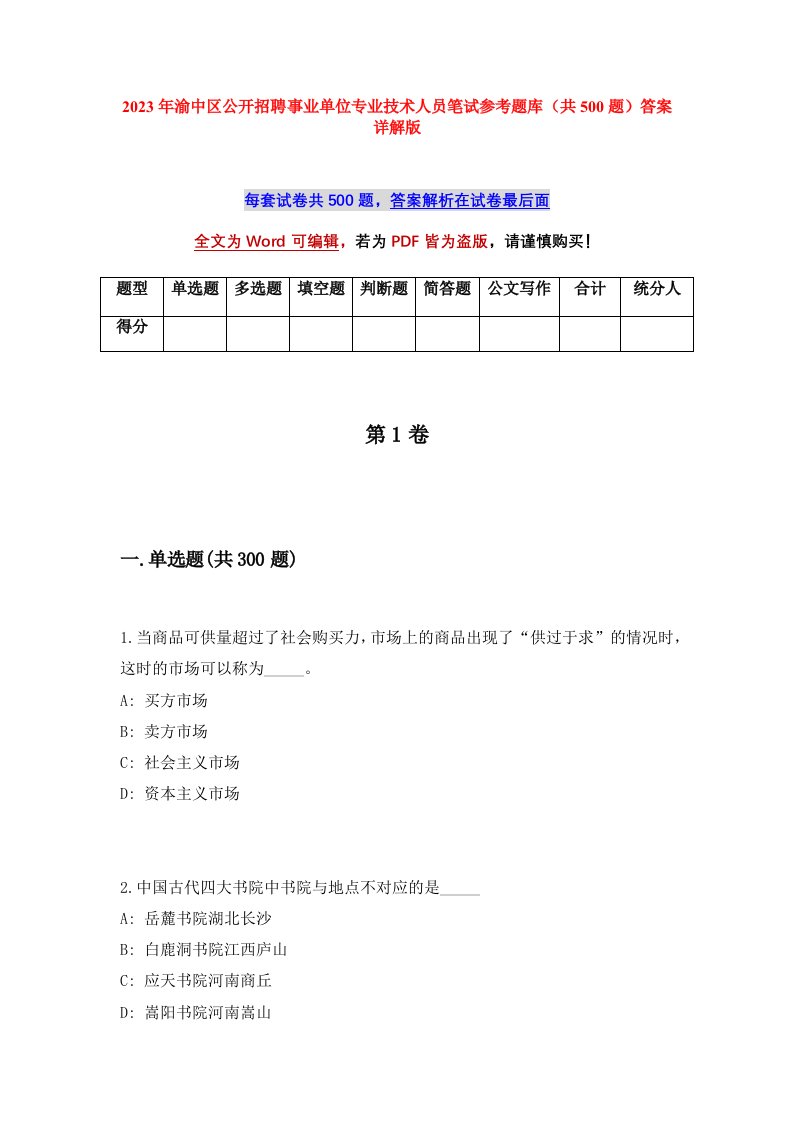 2023年渝中区公开招聘事业单位专业技术人员笔试参考题库（共500题）答案详解版

每套试卷共500题，答案解析在试卷最后面

全文为Word可编辑，若为PDF皆为盗版，请谨慎购买！

| 题型 | 单选题 | 多选题 | 填空题 | 判断题 | 简答题 | 公文写作 | 合计 | 统分人 |
|---|---|---|---|---|---|---|---|---|
| 得分 | | | | | | | | |

第1卷

一.单选题(共300题)

1.当商品可供量超过了社会购买力，市场上的商品出现了“供过于求”的情况时，这时的市场可以称为_____。

A: 买方市场

B: 卖方市场

C: 社会主义市场

D: 资本主义市场

2.中国古代四大书院中书院与地点不对应的是_____

A: 岳麓书院湖北长沙

B: 白鹿洞书院江西庐山

C: 应天书院河南商丘

D: 嵩阳书院河南嵩山